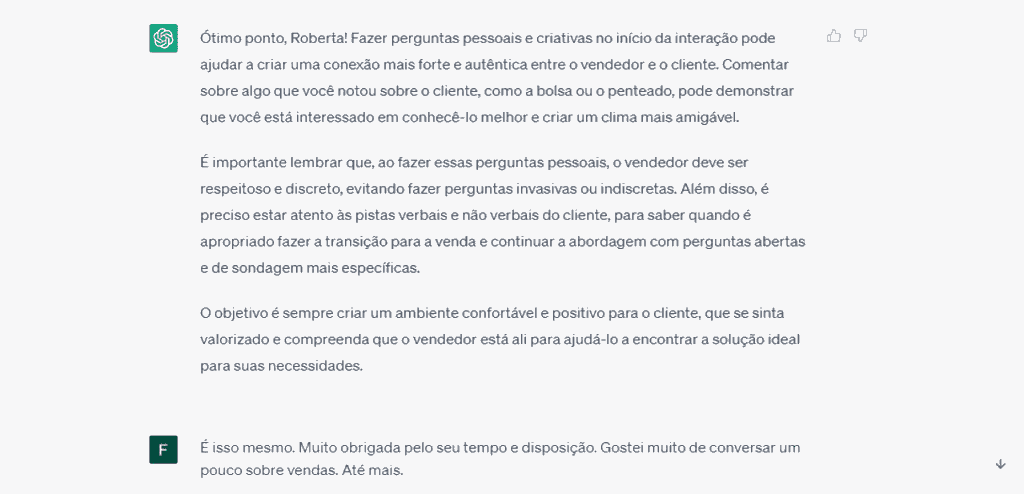 Ótimo ponto, Roberta! Fazer perguntas pessoais e criativas no início da interação pode ajudar a criar uma conexão mais forte e autêntica entre o vendedor e o cliente. Comentar sobre algo que você notou sobre o cliente, como a bolsa ou o penteado, pode demonstrar que você está interessado em conhecê-lo melhor e criar um clima mais amigável.

É importante lembrar que, ao fazer essas perguntas pessoais, o vendedor deve ser respeitoso e discreto, evitando fazer perguntas invasivas ou indiscretas. Além disso, é preciso estar atento às pistas verbais e não verbais do cliente, para saber quando é apropriado fazer a transição para a venda e continuar a abordagem com perguntas abertas e de sondagem mais específicas.

O objetivo é sempre criar um ambiente confortável e positivo para o cliente, que se sinta valorizado e compreenda que o vendedor está ali para ajudá-lo a encontrar a solução ideal para suas necessidades.

F

É isso mesmo. Muito obrigada pelo seu tempo e disposição. Gostei muito de conversar um pouco sobre vendas. Até mais.